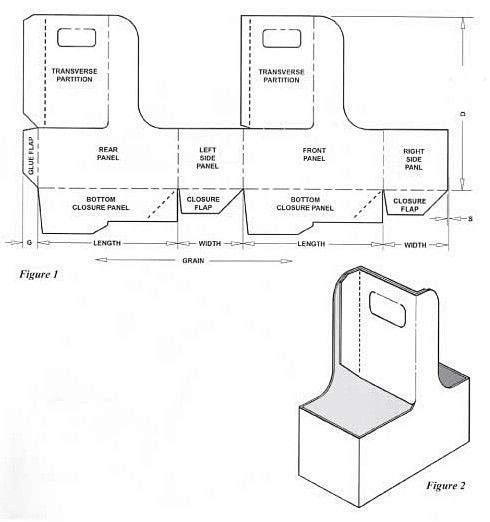 TRANSVERSE PARTITION

TRANSVERSE PARTITION

D

GLUE FLAP

REAR PANEL

LEFT SIDE PANEL

FRONT PANEL

RIGHT SIDE PANL

BOTTOM CLOSURE PANEL

CLOSURE FLAP

BOTTOM CLOSURE PANEL

CLOSURE FLAP

S

G

LENGTH

WIDTH

LENGTH

WIDTH

GRAIN

Figure 1

Figure 2